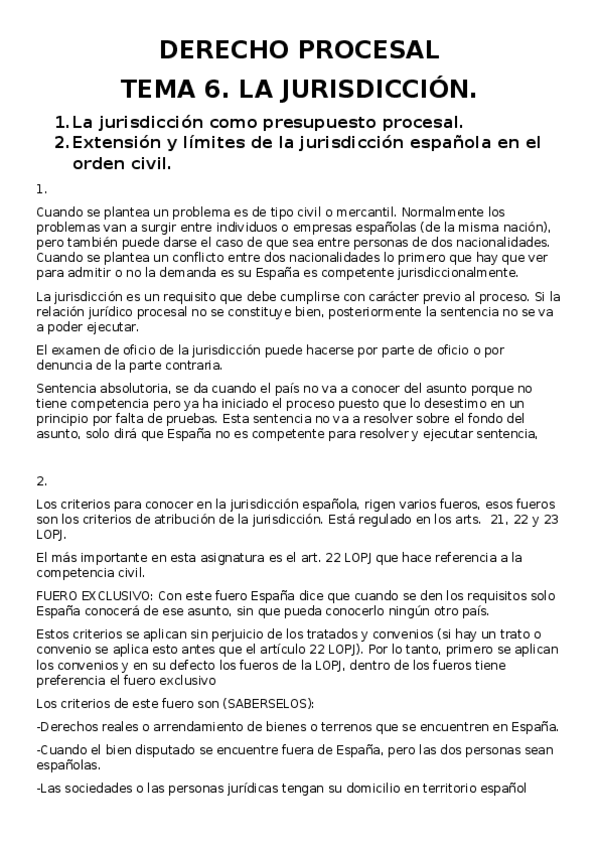 DERECHO PROCESAL

TEMA 6. LA JURISDICCIÓN.

1. La jurisdicción como presupuesto procesal.
2. Extensión y límites de la jurisdicción española en el orden civil.

1.

Cuando se plantea un problema es de tipo civil o mercantil. Normalmente los problemas van a surgir entre individuos o empresas españolas (de la misma nación), pero también puede darse el caso de que sea entre personas de dos nacionalidades. Cuando se plantea un conflicto entre dos nacionalidades lo primero que hay que ver para admitir o no la demanda es su España es competente jurisdiccionalmente.

La jurisdicción es un requisito que debe cumplirse con carácter previo al proceso. Si la relación jurídico procesal no se constituye bien, posteriormente la sentencia no se va a poder ejecutar.

El examen de oficio de la jurisdicción puede hacerse por parte de oficio o por denuncia de la parte contraria.

Sentencia absolutoria, se da cuando el país no va a conocer del asunto porque no tiene competencia pero ya ha iniciado el proceso puesto que lo desestimo en un principio por falta de pruebas. Esta sentencia no va a resolver sobre el fondo del asunto, solo dirá que España no es competente para resolver y ejecutar sentencia,

2.

Los criterios para conocer en la jurisdicción española, rigen varios fueros, esos fueros son los criterios de atribución de la jurisdicción. Está regulado en los arts. 21, 22 y 23 LOPJ.

El más importante en esta asignatura es el art. 22 LOPJ que hace referencia a la competencia civil.

FUERO EXCLUSIVO: Con este fuero España dice que cuando se den los requisitos solo España conocerá de ese asunto, sin que pueda conocerlo ningún otro país.

Estos criterios se aplican sin perjuicio de los tratados y convenios (si hay un trato o convenio se aplica esto antes que el artículo 22 LOPJ). Por lo tanto, primero se aplican los convenios y en su defecto los fueros de la LOPJ, dentro de los fueros tiene preferencia el fuero exclusivo

Los criterios de este fuero son (SABERSELOS):

-Derechos reales o arrendamiento de bienes o terrenos que se encuentren en España.

-Cuando el bien disputado se encuentre fuera de España, pero las dos personas sean españolas.

-Las sociedades o las personas jurídicas tengan su domicilio en territorio español